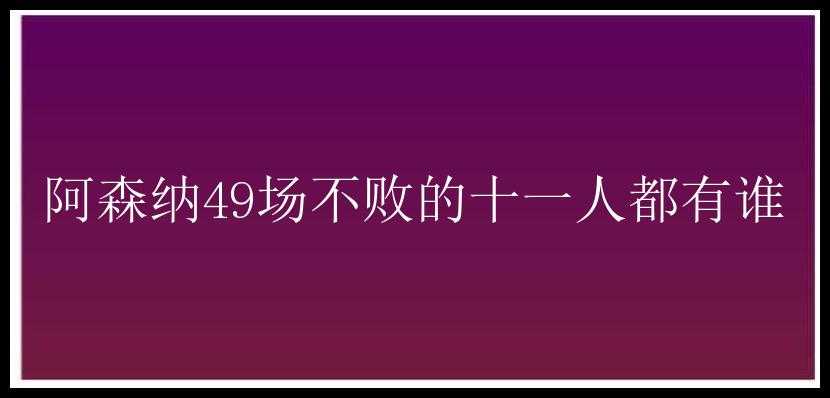 阿森纳49场不败的十一人都有谁